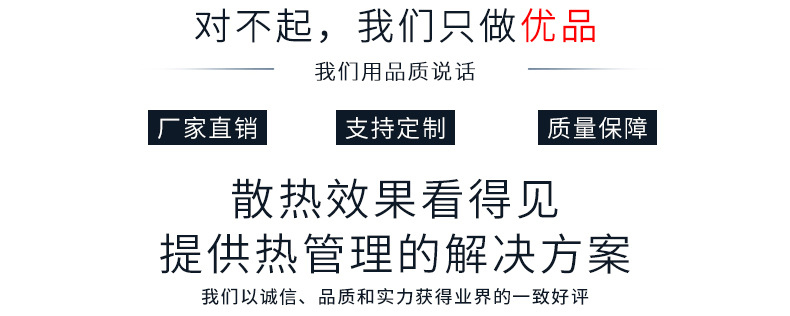 对不起，我们只做优品

我们用品质说话

厂家直销

支持定制

质量保障

散热效果看得见
提供热管理的解决方案

我们以诚信、品质和实力获得业界的一致好评